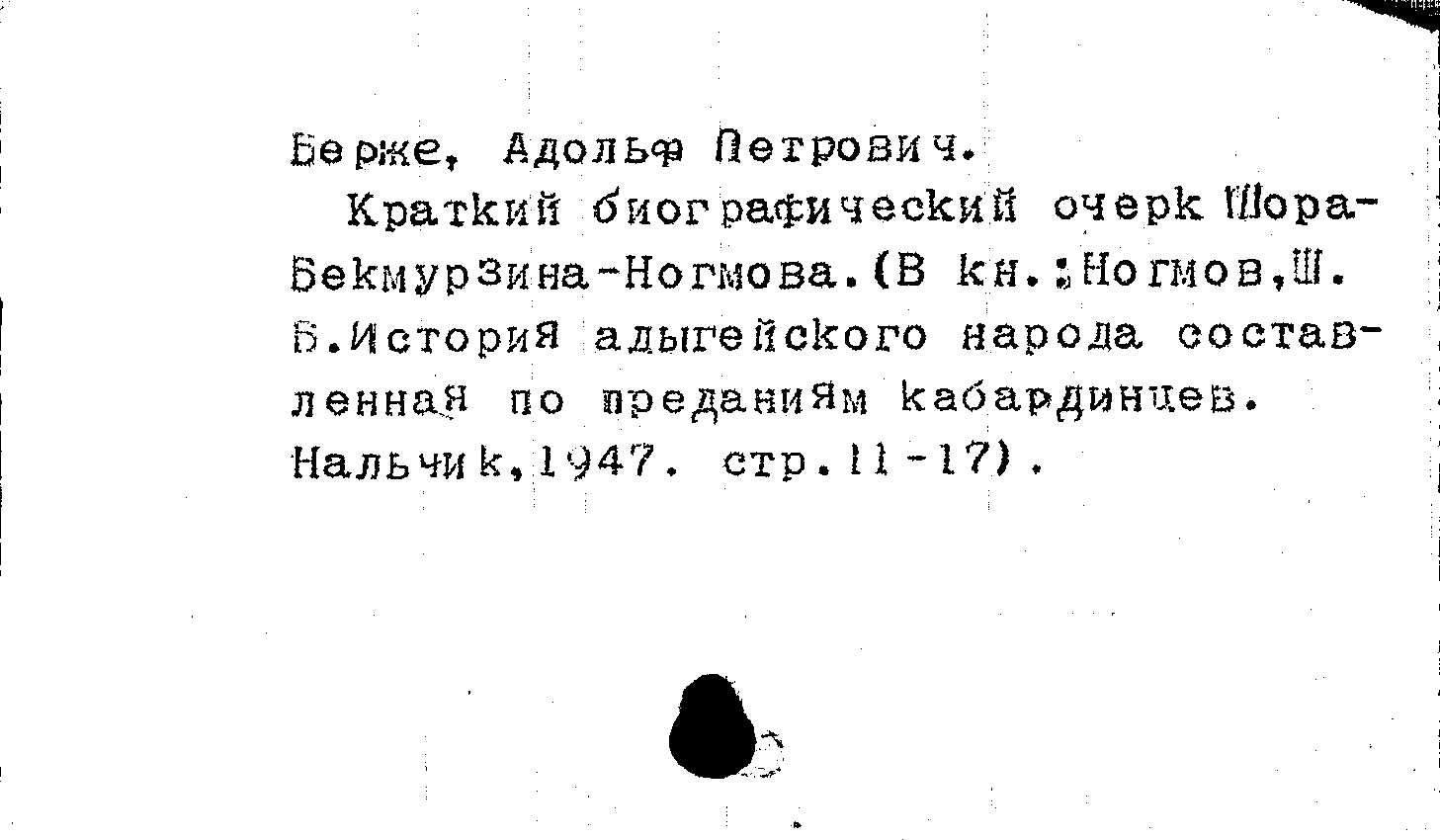 Берже, Адольф Петрович.

Краткий биографический очерк Шора-Бекмурзина-Ногмова.(В кн.:Ногмов,Ш.Б.История адыгейского народа составленная по преданиям кабардинцев. Нальчик,1947. стр.11-17).